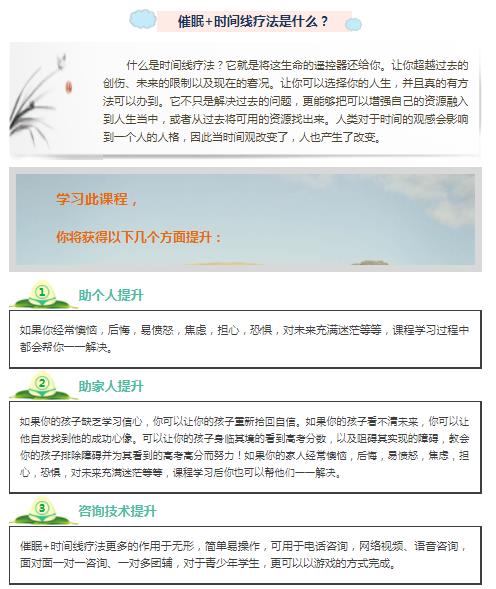 催眠+时间线疗法是什么？

什么是时间线疗法？它就是将这生命的遥控器还给你。让你超越过去的创伤、未来的限制以及现在的窘况。让你可以选择你的人生，并且真的有方法可以办到。它不只是解决过去的问题，更能够把可以增强自己的资源融入到人生当中，或者从过去将可用的资源找出来。人类对于时间的观感会影响到一个人的人格，因此当时间观改变了，人也产生了改变。

学习此课程，

你将获得以下几个方面提升：

①

助个人提升

如果你经常懊恼，后悔，易愤怒，焦虑，担心，恐惧，对未来充满迷茫等等，课程学习过程中都会帮你一一解决。

②

助家人提升

如果你的孩子缺乏学习信心，你可以让你的孩子重新拾回自信。如果你的孩子看不清未来，你可以让他自发找到他的成功心像。可以让你的孩子身临其境的看到高考分数，以及阻碍其实现的障碍，教会你的孩子排除障碍并为其看到的高考高分而努力！如果你的家人经常懊恼，后悔，易愤怒，焦虑，担心，恐惧，对未来充满迷茫等等，课程学习后你也可以帮他们一一解决。

③

咨询技术提升

催眠+时间线疗法更多的作用于无形，简单易操作，可用于电话咨询，网络视频、语音咨询，面对面一对一咨询、一对多团辅，对于青少年学生，更可以以游戏的方式完成。